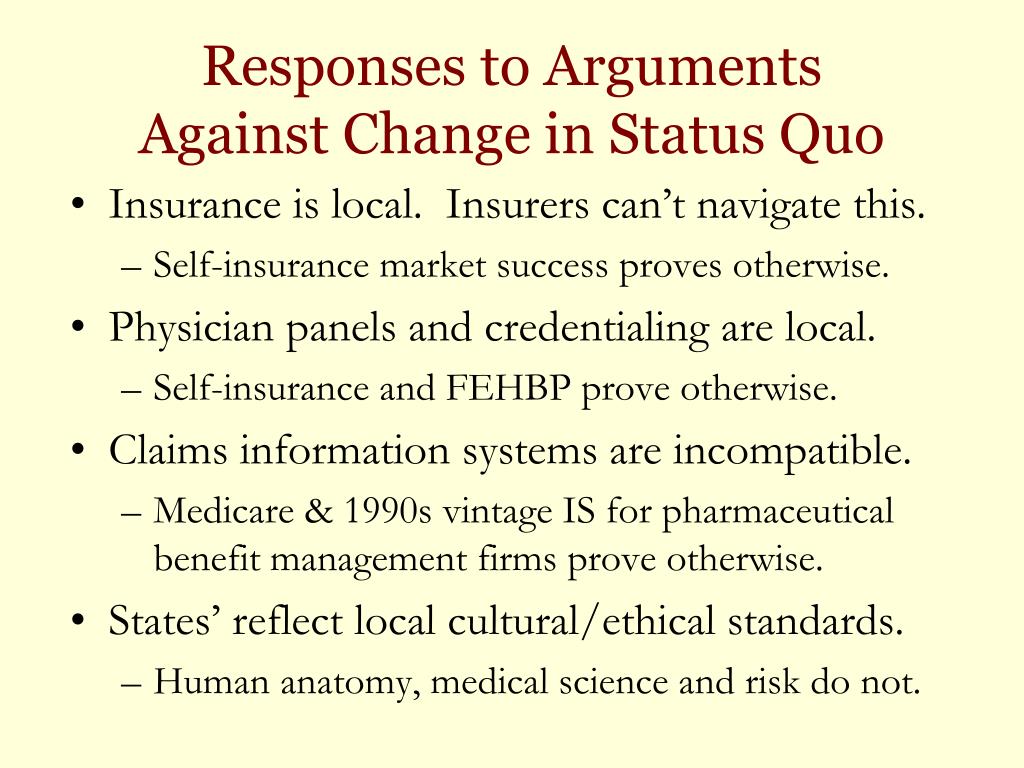 Responses to Arguments
Against Change in Status Quo

• Insurance is local. Insurers can't navigate this.
– Self-insurance market success proves otherwise.
• Physician panels and credentialing are local.
– Self-insurance and FEHBP prove otherwise.
• Claims information systems are incompatible.
– Medicare & 1990s vintage IS for pharmaceutical benefit management firms prove otherwise.
• States' reflect local cultural/ethical standards.
– Human anatomy, medical science and risk do not.